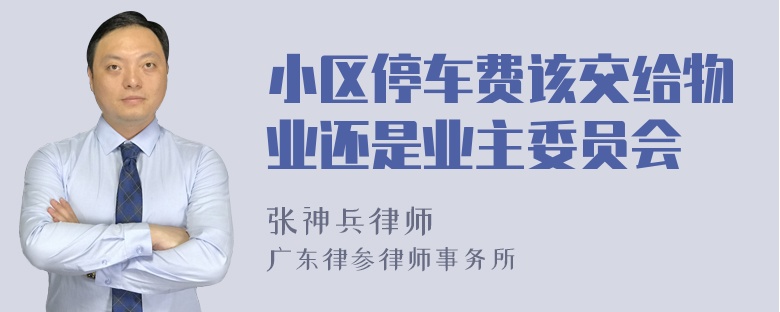 小区停车费该交给物业还是业主委员会

张神兵律师
广东律参律师事务所